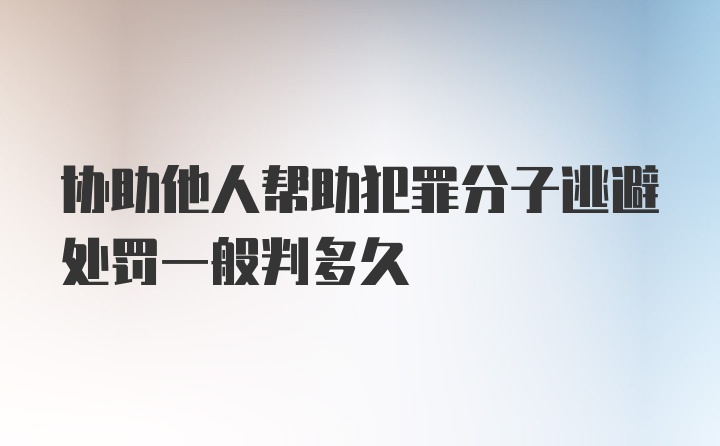 协助他人帮助犯罪分子逃避处罚一般判多久